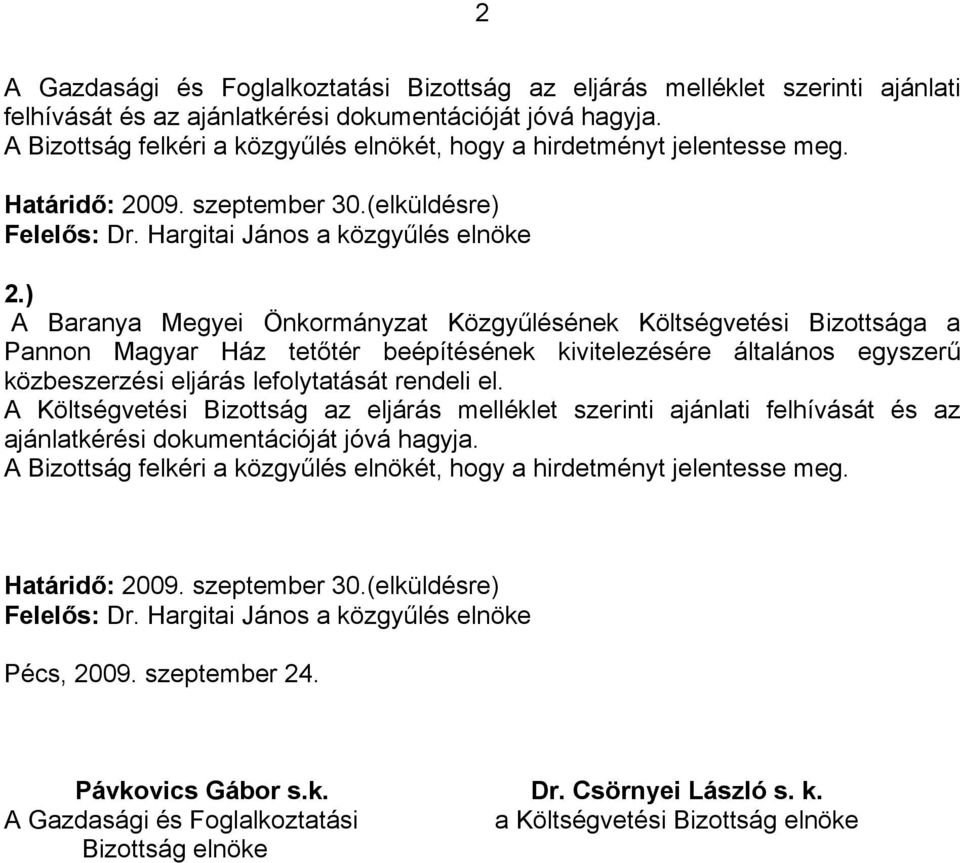 2

A Gazdasági és Foglalkoztatási Bizottság az eljárás melléklet szerinti ajánlati felhívását és az ajánlatkérési dokumentációját jóvá hagyja.
A Bizottság felkéri a közgyűlés elnökét, hogy a hirdetményt jelentesse meg.

Határidő: 2009. szeptember 30.(elküldésre)
Felelős: Dr. Hargitai János a közgyűlés elnöke

2.)
A Baranya Megyei Önkormányzat Közgyűlésének Költségvetési Bizottsága a Pannon Magyar Ház tetőtér beépítésének kivitelezésére általános egyszerű közbeszerzési eljárás lefolytatását rendeli el.
A Költségvetési Bizottság az eljárás melléklet szerinti ajánlati felhívását és az ajánlatkérési dokumentációját jóvá hagyja.
A Bizottság felkéri a közgyűlés elnökét, hogy a hirdetményt jelentesse meg.

Határidő: 2009. szeptember 30.(elküldésre)
Felelős: Dr. Hargitai János a közgyűlés elnöke

Pécs, 2009. szeptember 24.

Pávkovics Gábor s.k.
A Gazdasági és Foglalkoztatási Bizottság elnöke

Dr. Csörnyei László s. k.
a Költségvetési Bizottság elnöke